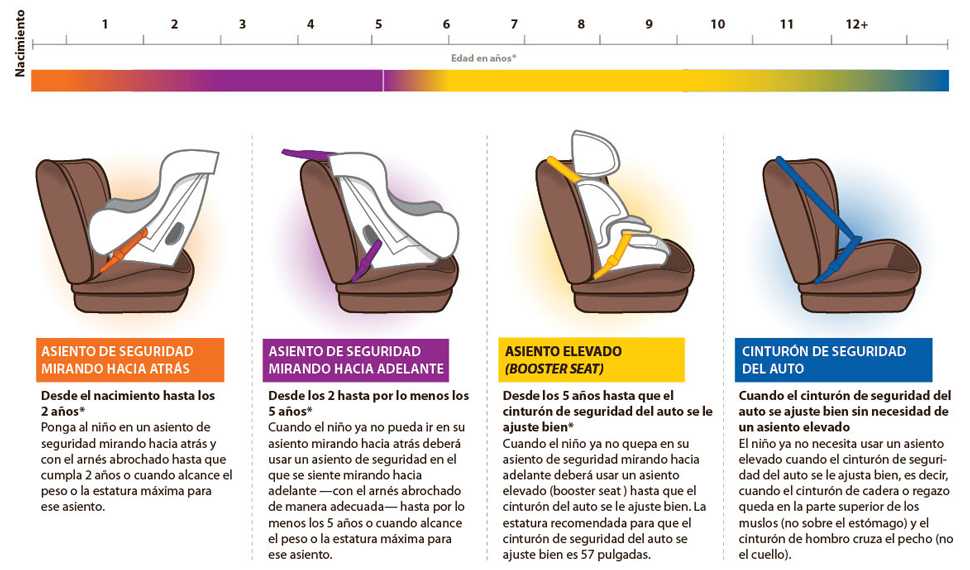 Nacimiento

1 2 3 4 5 6 7 8 9 10 11 12+

Edad en años*

ASIENTO DE SEGURIDAD MIRANDO HACIA ATRÁS

Desde el nacimiento hasta los 2 años*
Ponga al niño en un asiento de seguridad mirando hacia atrás y con el arnés abrochado hasta que cumpla 2 años o cuando alcance el peso o la estatura máxima para ese asiento.

ASIENTO DE SEGURIDAD MIRANDO HACIA ADELANTE

Desde los 2 hasta por lo menos los 5 años*
Cuando el niño ya no pueda ir en su asiento mirando hacia atrás deberá usar un asiento de seguridad en el que se siente mirando hacia adelante —con el arnés abrochado de manera adecuada— hasta por lo menos los 5 años o cuando alcance el peso o la estatura máxima para ese asiento.

ASIENTO ELEVADO (BOOSTER SEAT)

Desde los 5 años hasta que el cinturón de seguridad del auto se le ajuste bien*
Cuando el niño ya no quepa en su asiento de seguridad mirando hacia adelante deberá usar un asiento elevado (booster seat ) hasta que el cinturón del auto se le ajuste bien. La estatura recomendada para que el cinturón de seguridad del auto se ajuste bien es 57 pulgadas.

CINTURÓN DE SEGURIDAD DEL AUTO

Cuando el cinturón de seguridad del auto se ajuste bien sin necesidad de un asiento elevado
El niño ya no necesita usar un asiento elevado cuando el cinturón de seguridad del auto se le ajusta bien, es decir, cuando el cinturón de cadera o regazo queda en la parte superior de los muslos (no sobre el estómago) y el cinturón de hombro cruza el pecho (no el cuello).